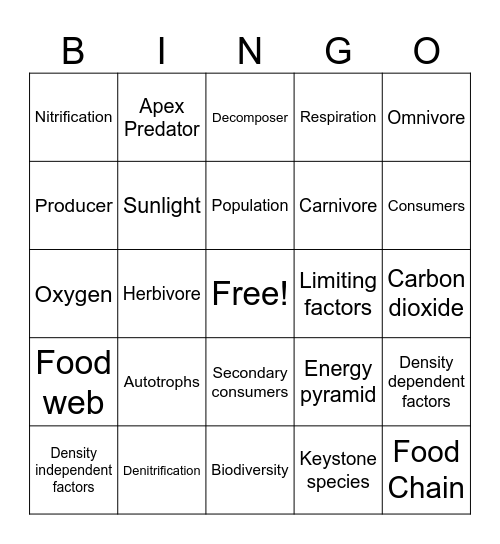 | B | I | N | G | O |
|---|---|---|---|---|
| Nitrification | Apex Predator | Decomposer | Respiration | Omnivore |
| Producer | Sunlight | Population | Carnivore | Consumers |
| Oxygen | Herbivore | Free! | Limiting factors | Carbon dioxide |
| Food web | Autotrophs | Secondary consumers | Energy pyramid | Density dependent factors |
| Density independent factors | Denitrification | Biodiversity | Keystone species | Food Chain |